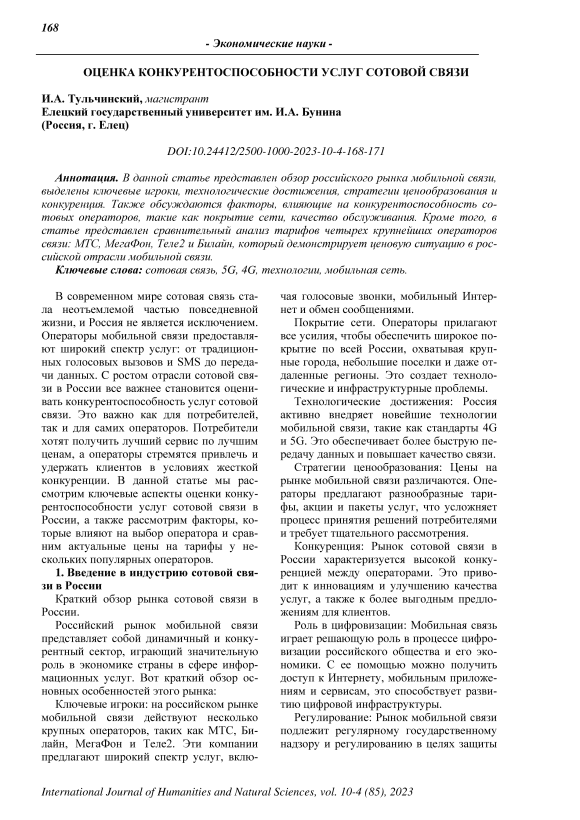 168

- Экономические науки -

ОЦЕНКА КОНКУРЕНТОСПОСОБНОСТИ УСЛУГ СОТОВОЙ СВЯЗИ

И.А. Тульчинский, магистрант
Елецкий государственный университет им. И.А. Бунина
(Россия, г. Елец)

DOI:10.24412/2500-1000-2023-10-4-168-171

Аннотация. В данной статье представлен обзор российского рынка мобильной связи, выделены ключевые игроки, технологические достижения, стратегии ценообразования и конкуренция. Также обсуждаются факторы, влияющие на конкурентоспособность сотовых операторов, такие как покрытие сети, качество обслуживания. Кроме того, в статье представлен сравнительный анализ тарифов четырех крупнейших операторов связи: МТС, МегаФон, Теле2 и Билайн, который демонстрирует ценовую ситуацию в российской отрасли мобильной связи.

Ключевые слова: сотовая связь, 5G, 4G, технологии, мобильная сеть.

В современном мире сотовая связь стала неотъемлемой частью повседневной жизни, и Россия не является исключением. Операторы мобильной связи предоставляют широкий спектр услуг: от традиционных голосовых вызовов и SMS до передачи данных. С ростом отрасли сотовой связи в России все важнее становится оценивать конкурентоспособность услуг сотовой связи. Это важно как для потребителей, так и для самих операторов. Потребители хотят получить лучший сервис по лучшим ценам, а операторы стремятся привлечь и удержать клиентов в условиях жесткой конкуренции. В данной статье мы рассмотрим ключевые аспекты оценки конкурентоспособности услуг сотовой связи в России, а также рассмотрим факторы, которые влияют на выбор оператора и сравним актуальные цены на тарифы у нескольких популярных операторов.

1. Введение в индустрию сотовой связи в России

Краткий обзор рынка сотовой связи в России.

Российский рынок мобильной связи представляет собой динамичный и конкурентный сектор, играющий значительную роль в экономике страны в сфере информационных услуг. Вот краткий обзор основных особенностей этого рынка:

Ключевые игроки: на российском рынке мобильной связи действуют несколько крупных операторов, таких как МТС, Билайн, МегаФон и Теле2. Эти компании предлагают широкий спектр услуг, включая голосовые звонки, мобильный Интернет и обмен сообщениями.

Покрытие сети. Операторы прилагают все усилия, чтобы обеспечить широкое покрытие по всей России, охватывая крупные города, небольшие поселки и даже отдаленные регионы. Это создает технологические и инфраструктурные проблемы.

Технологические достижения: Россия активно внедряет новейшие технологии мобильной связи, такие как стандарты 4G и 5G. Это обеспечивает более быструю передачу данных и повышает качество связи.

Стратегии ценообразования: Цены на рынке мобильной связи различаются. Операторы предлагают разнообразные тарифы, акции и пакеты услуг, что усложняет процесс принятия решений потребителями и требует тщательного рассмотрения.

Конкуренция: Рынок сотовой связи в России характеризуется высокой конкуренцией между операторами. Это приводит к инновациям и улучшению качества услуг, а также к более выгодным предложениям для клиентов.

Роль в цифровизации: Мобильная связь играет решающую роль в процессе цифровизации российского общества и его экономики. С ее помощью можно получить доступ к Интернету, мобильным приложениям и сервисам, это способствует развитию цифровой инфраструктуры.

Регулирование: Рынок мобильной связи подлежит регулярному государственному надзору и регулированию в целях защиты

International Journal of Humanities and Natural Sciences, vol. 10-4 (85), 2023